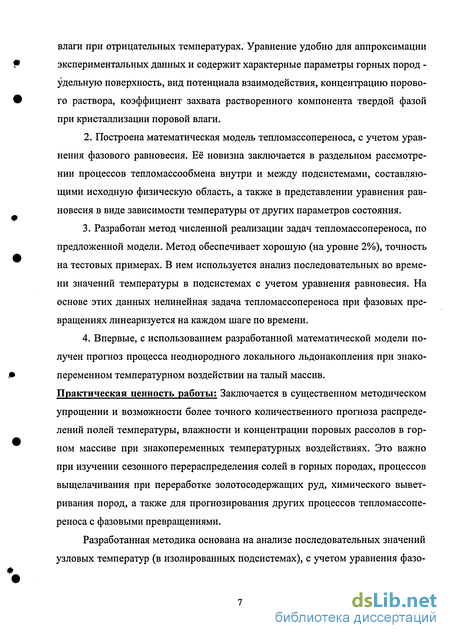 влаги при отрицательных температурах. Уравнение удобно для аппроксимации экспериментальных данных и содержит характерные параметры горных пород - удельную поверхность, вид потенциала взаимодействия, концентрацию порового раствора, коэффициент захвата растворенного компонента твердой фазой при кристаллизации поровой влаги.

2. Построена математическая модель тепломассопереноса, с учетом уравнения фазового равновесия. Её новизна заключается в раздельном рассмотрении процессов тепломассообмена внутри и между подсистемами, составляющими исходную физическую область, а также в представлении уравнения равновесия в виде зависимости температуры от других параметров состояния.

3. Разработан метод численной реализации задач тепломассопереноса, по предложенной модели. Метод обеспечивает хорошую (на уровне 2%), точность на тестовых примерах. В нем используется анализ последовательных во времени значений температуры в подсистемах с учетом уравнения равновесия. На основе этих данных нелинейная задача тепломассопереноса при фазовых превращениях линеаризуется на каждом шаге по времени.

4. Впервые, с использованием разработанной математической модели получен прогноз процесса неоднородного локального льдонакопления при знакопеременном температурном воздействии на талый массив.

Практическая ценность работы: Заключается в существенном методическом упрощении и возможности более точного количественного прогноза распределений полей температуры, влажности и концентрации поровых рассолов в горном массиве при знакопеременных температурных воздействиях. Это важно при изучении сезонного перераспределения солей в горных породах, процессов выщелачивания при переработке золотосодержащих руд, химического выветривания пород, а также для прогнозирования других процессов тепломассопереноса с фазовыми превращениями.

Разработанная методика основана на анализе последовательных значений узловых температур (в изолированных подсистемах), с учетом уравнения фазо-

7

dsLib.net
библиотека диссертаций